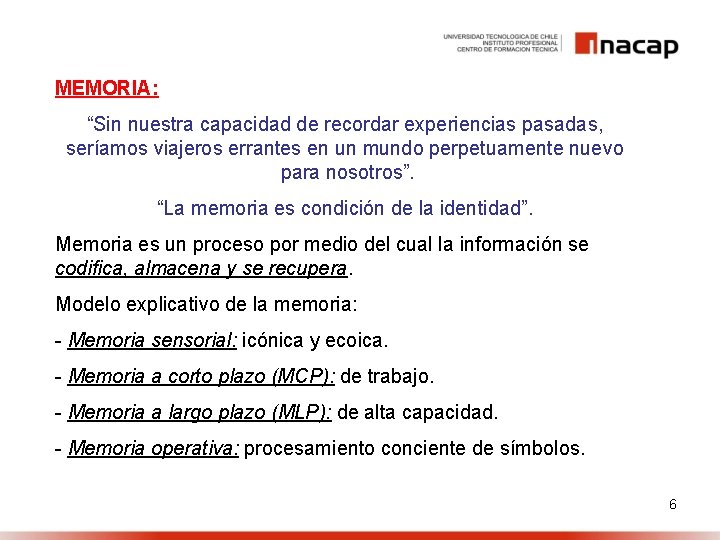 UNIVERSIDAD TECNOLOGICA DE CHILE
INSTITUTO PROFESIONAL
CENTRO DE FORMACION TECNICA

inacap

MEMORIA:

“Sin nuestra capacidad de recordar experiencias pasadas, seríamos viajeros errantes en un mundo perpetuamente nuevo para nosotros”.

“La memoria es condición de la identidad”.

Memoria es un proceso por medio del cual la información se codifica, almacena y se recupera.

Modelo explicativo de la memoria:

- Memoria sensorial: icónica y ecoica.

- Memoria a corto plazo (MCP): de trabajo.

- Memoria a largo plazo (MLP): de alta capacidad.

- Memoria operativa: procesamiento conciente de símbolos.

6